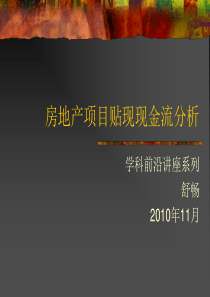 房地产项目贴现现金流分析

学科前沿讲座系列

舒畅

2010年11月